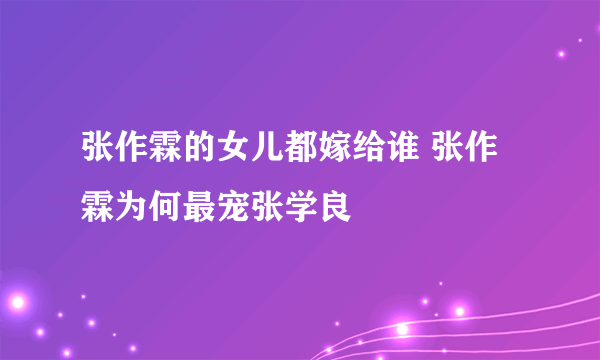 张作霖的女儿都嫁给谁 张作霖为何最宠张学良